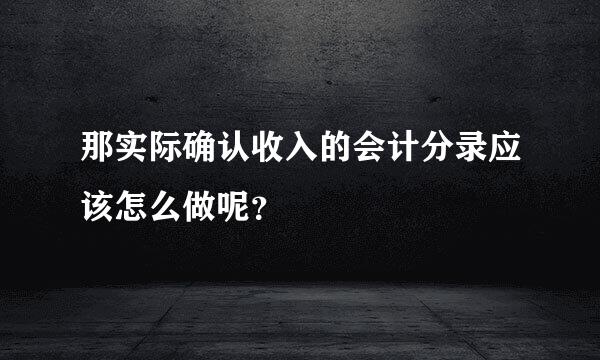 那实际确认收入的会计分录应该怎么做呢?